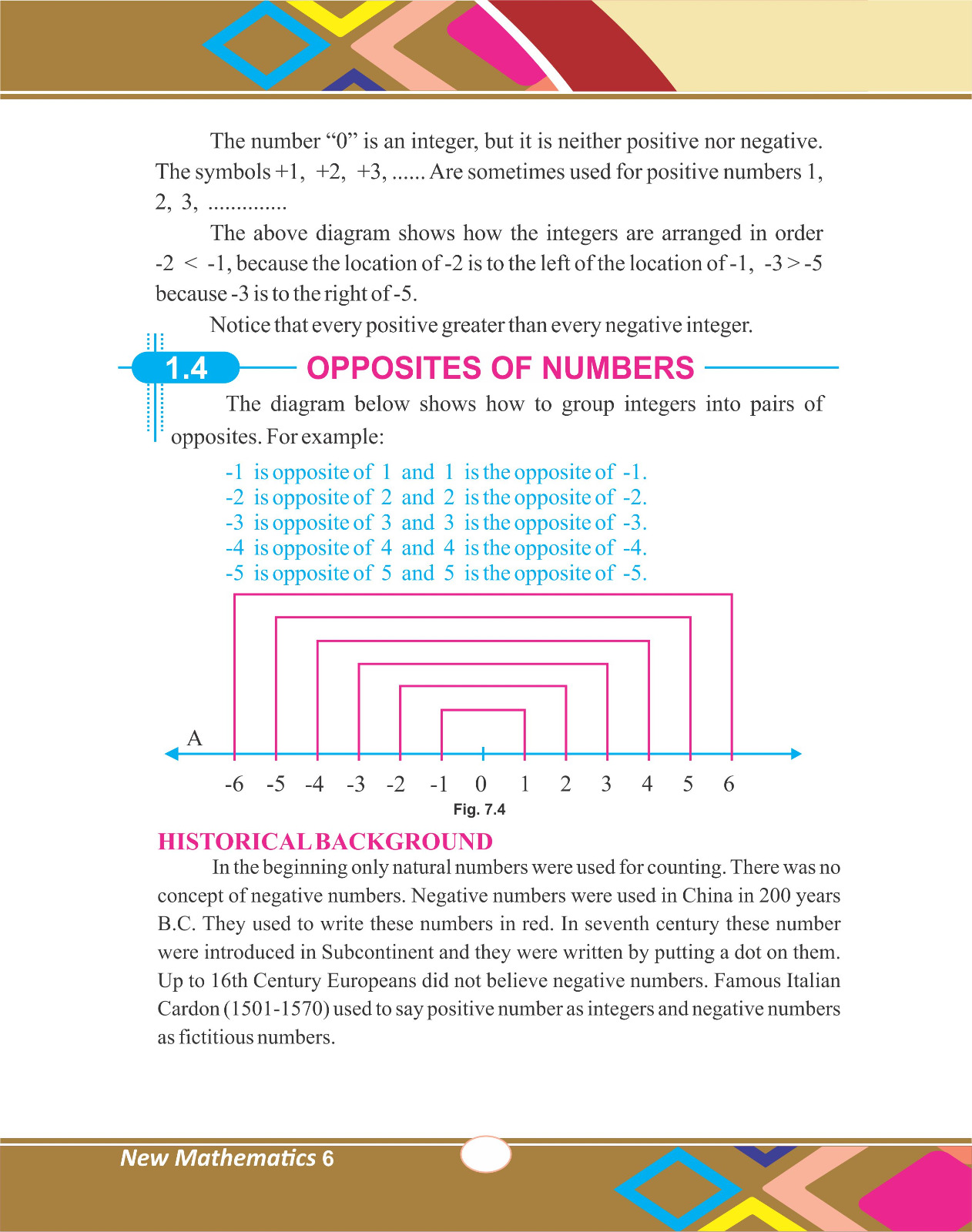 The number “0” is an integer, but it is neither positive nor negative. The symbols +1, +2, +3, ...... Are sometimes used for positive numbers 1, 2, 3, ..............

The above diagram shows how the integers are arranged in order -2 < -1, because the location of -2 is to the left of the location of -1, -3 > -5 because -3 is to the right of -5.

Notice that every positive greater than every negative integer.

1.4 OPPOSITES OF NUMBERS

The diagram below shows how to group integers into pairs of opposites. For example:

-1 is opposite of 1 and 1 is the opposite of -1.
-2 is opposite of 2 and 2 is the opposite of -2.
-3 is opposite of 3 and 3 is the opposite of -3.
-4 is opposite of 4 and 4 is the opposite of -4.
-5 is opposite of 5 and 5 is the opposite of -5.

A
-6 -5 -4 -3 -2 -1 0 1 2 3 4 5 6
Fig. 7.4

HISTORICAL BACKGROUND

In the beginning only natural numbers were used for counting. There was no concept of negative numbers. Negative numbers were used in China in 200 years B.C. They used to write these numbers in red. In seventh century these number were introduced in Subcontinent and they were written by putting a dot on them. Up to 16th Century Europeans did not believe negative numbers. Famous Italian Cardon (1501-1570) used to say positive number as integers and negative numbers as fictitious numbers.

New Mathematics 6